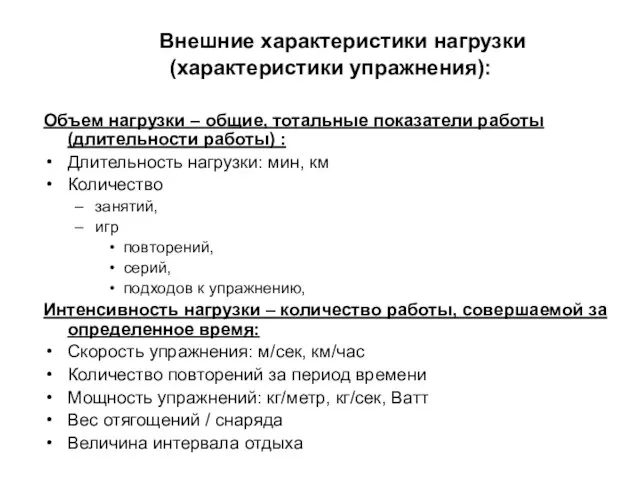 Внешние характеристики нагрузки (характеристики упражнения):

Объем нагрузки – общие, тотальные показатели работы (длительности работы) :
• Длительность нагрузки: мин, км
• Количество
– занятий,
– игр
• повторений,
• серий,
• подходов к упражнению,

Интенсивность нагрузки – количество работы, совершаемой за определенное время:
• Скорость упражнения: м/сек, км/час
• Количество повторений за период времени
• Мощность упражнений: кг/метр, кг/сек, Ватт
• Вес отягощений / снаряда
• Величина интервала отдыха